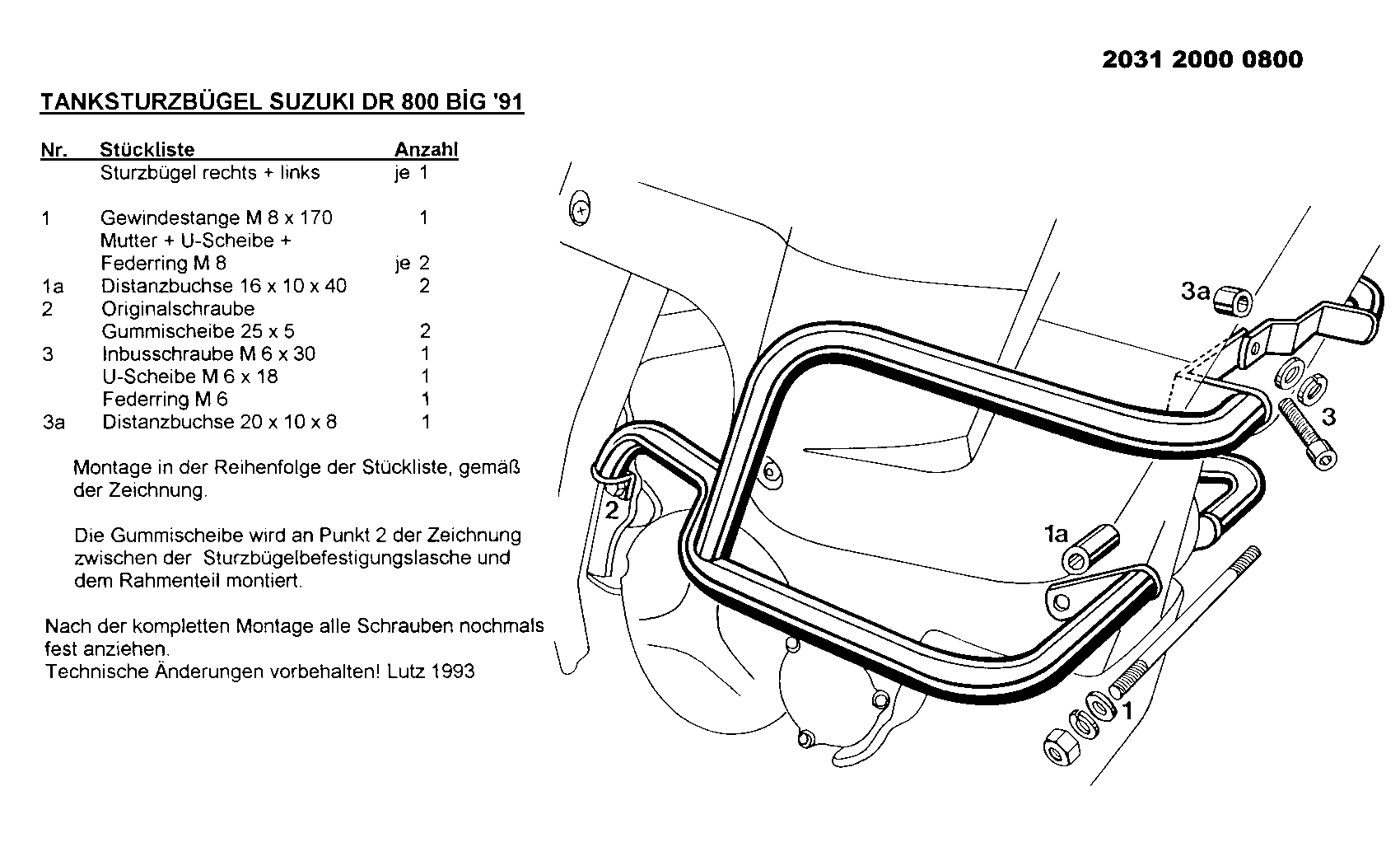 2031 2000 0800

TANKSTURZBÜGEL SUZUKI DR 800 BİG '91

| Nr. | Stückliste | Anzahl |
|---|---|---|
| | Sturzbügel rechts + links | je 1 |
| 1 | Gewindestange M 8 x 170 | 1 |
| | Mutter + U-Scheibe + Federring M 8 | je 2 |
| 1a | Distanzbuchse 16 x 10 x 40 | 2 |
| 2 | Originalschraube | |
| | Gummischeibe 25 x 5 | 2 |
| 3 | Inbusschraube M 6 x 30 | 1 |
| | U-Scheibe M 6 x 18 | 1 |
| | Federring M 6 | 1 |
| 3a | Distanzbuchse 20 x 10 x 8 | 1 |

Montage in der Reihenfolge der Stückliste, gemäß der Zeichnung.

Die Gummischeibe wird an Punkt 2 der Zeichnung zwischen der Sturzbügelbefestigungslasche und dem Rahmenteil montiert.

Nach der kompletten Montage alle Schrauben nochmals fest anziehen.
Technische Änderungen vorbehalten! Lutz 1993

3a

3

2

1a

1